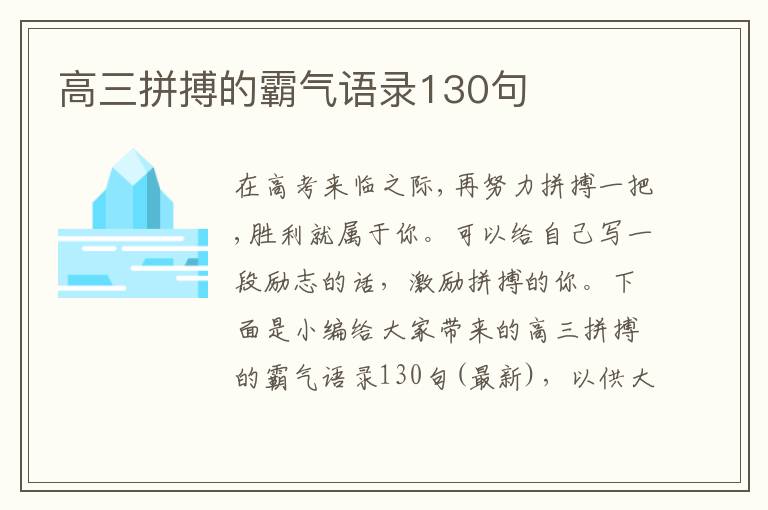 高三拼搏的霸气语录130句

在高考来临之际，再努力拼搏一把，胜利就属于你。可以给自己写一段励志的话，激励拼搏的你。下面是小编给大家带来的高三拼搏的霸气语录130句(最新)，以供大